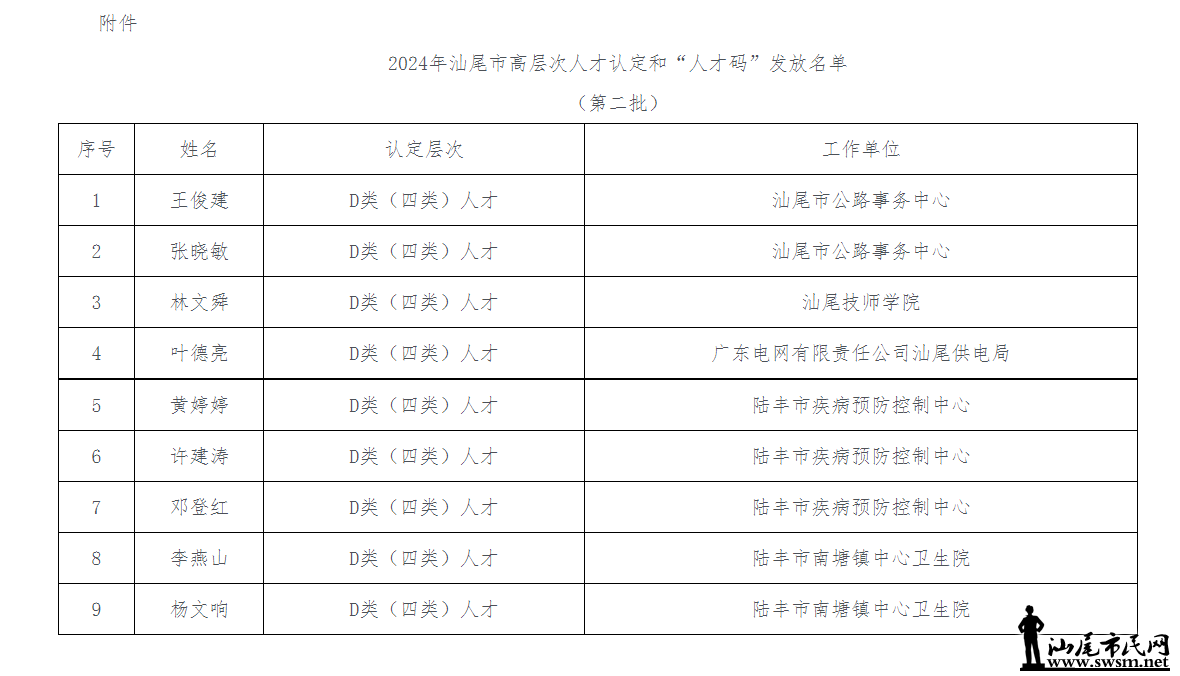 附件

2024年汕尾市高层次人才认定和“人才码”发放名单

（第二批）

| 序号 | 姓名 | 认定层次 | 工作单位 |
|---|---|---|---|
| 1 | 王俊建 | D类（四类）人才 | 汕尾市公路事务中心 |
| 2 | 张晓敏 | D类（四类）人才 | 汕尾市公路事务中心 |
| 3 | 林文舜 | D类（四类）人才 | 汕尾技师学院 |
| 4 | 叶德亮 | D类（四类）人才 | 广东电网有限责任公司汕尾供电局 |
| 5 | 黄婷婷 | D类（四类）人才 | 陆丰市疾病预防控制中心 |
| 6 | 许建涛 | D类（四类）人才 | 陆丰市疾病预防控制中心 |
| 7 | 邓登红 | D类（四类）人才 | 陆丰市疾病预防控制中心 |
| 8 | 李燕山 | D类（四类）人才 | 陆丰市南塘镇中心卫生院 |
| 9 | 杨文响 | D类（四类）人才 | 陆丰市南塘镇中心卫生院 |

汕尾市民网
www.swsm.net